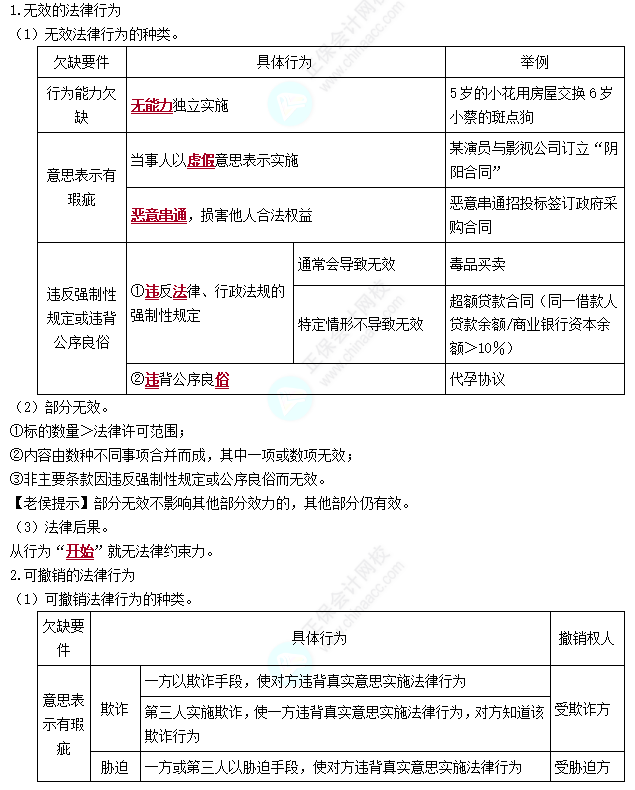 1.无效的法律行为

（1）无效法律行为的种类。

| 欠缺要件 | 具体行为 | | 举例 |
|---|---|---|---|
| 行为能力欠缺 | 无能力独立实施 | | 5岁的小花用房屋交换6岁小蔡的斑点狗 |
| 意思表示有瑕疵 | 当事人以虚假意思表示实施 | | 某演员与影视公司订立“阴阳合同” |
| | 恶意串通，损害他人合法权益 | | 恶意串通招投标签订政府采购合同 |
| 违反强制性规定或违背公序良俗 | ①违反法律、行政法规的强制性规定 | 通常会导致无效 | 毒品买卖 |
| | | 特定情形不导致无效 | 超额贷款合同（同一借款人贷款余额/商业银行资本余额>10%） |
| | ②违背公序良俗 | | 代孕协议 |

（2）部分无效。

①标的数量>法律许可范围；

②内容由数种不同事项合并而成，其中一项或数项无效；

③非主要条款因违反强制性规定或公序良俗而无效。

【老侯提示】部分无效不影响其他部分效力的，其他部分仍有效。

（3）法律后果。

从行为“开始”就无法律约束力。

2.可撤销的法律行为

（1）可撤销法律行为的种类。

| 欠缺要件 | 具体行为 | | 撤销权人 |
|---|---|---|---|
| 意思表示有瑕疵 | 欺诈 | 一方以欺诈手段，使对方违背真实意思实施法律行为 | 受欺诈方 |
| | | 第三人实施欺诈，使一方违背真实意思实施法律行为，对方知道该欺诈行为 | |
| | 胁迫 | 一方或第三人以胁迫手段，使对方违背真实意思实施法律行为 | 受胁迫方 |

正保会计网校 www.chinaacc.com